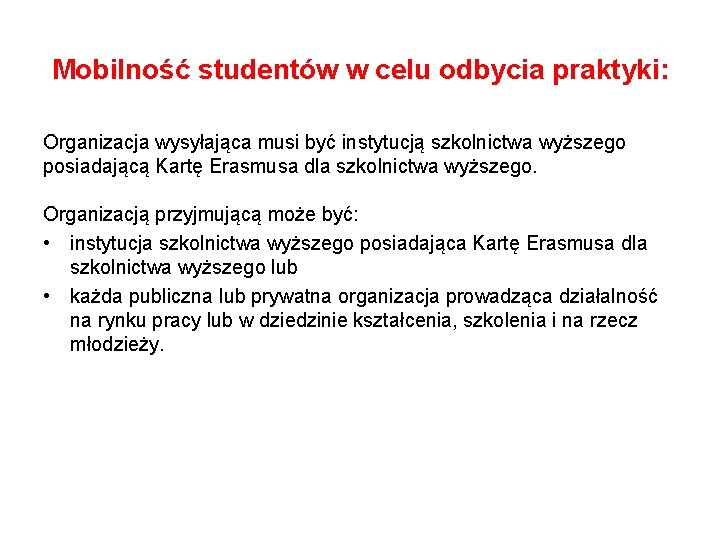 Mobilność studentów w celu odbycia praktyki:

Organizacja wysyłająca musi być instytucją szkolnictwa wyższego posiadającą Kartę Erasmusa dla szkolnictwa wyższego.

Organizacją przyjmującą może być:
• instytucja szkolnictwa wyższego posiadająca Kartę Erasmusa dla szkolnictwa wyższego lub
• każda publiczna lub prywatna organizacja prowadząca działalność na rynku pracy lub w dziedzinie kształcenia, szkolenia i na rzecz młodzieży.